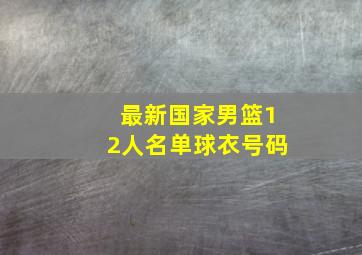 最新国家男篮12人名单球衣号码